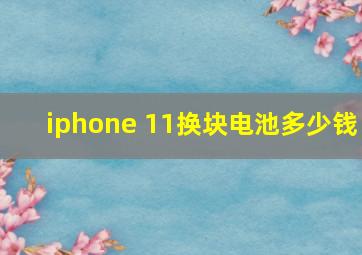 iphone 11换块电池多少钱